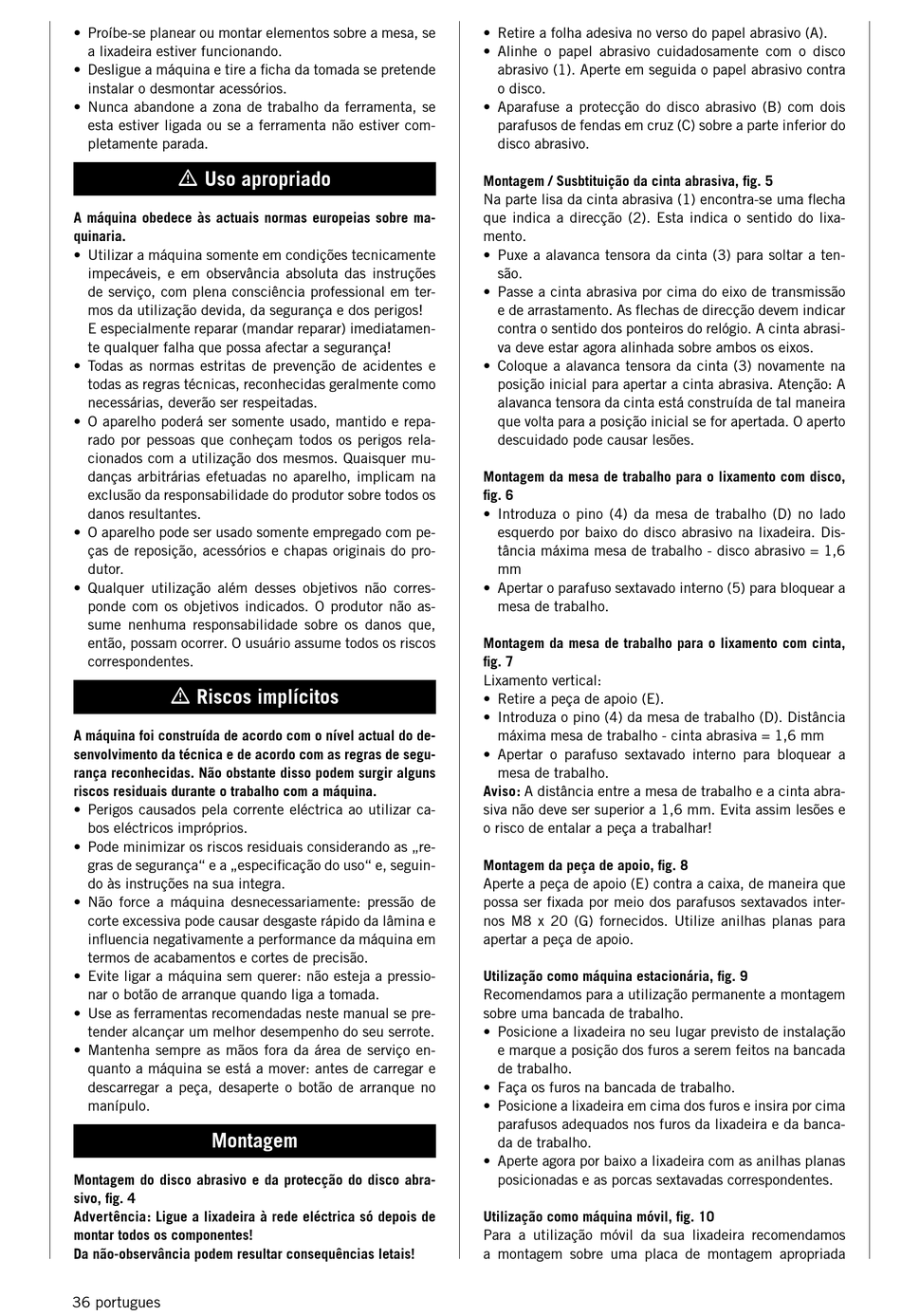 • Proíbe-se planear ou montar elementos sobre a mesa, se a lixadeira estiver funcionando.
• Desligue a máquina e tire a ficha da tomada se pretende instalar o desmontar acessórios.
• Nunca abandone a zona de trabalho da ferramenta, se esta estiver ligada ou se a ferramenta não estiver completamente parada.

⚠ Uso apropriado

A máquina obedece às actuais normas europeias sobre maquinaria.
• Utilizar a máquina somente em condições tecnicamente impecáveis, e em observância absoluta das instruções de serviço, com plena consciência professional em termos da utilização devida, da segurança e dos perigos! E especialmente reparar (mandar reparar) imediatamente qualquer falha que possa afectar a segurança!
• Todas as normas estritas de prevenção de acidentes e todas as regras técnicas, reconhecidas geralmente como necessárias, deverão ser respeitadas.
• O aparelho poderá ser somente usado, mantido e reparado por pessoas que conheçam todos os perigos relacionados com a utilização dos mesmos. Quaisquer mudanças arbitrárias efetuadas no aparelho, implicam na exclusão da responsabilidade do produtor sobre todos os danos resultantes.
• O aparelho pode ser usado somente empregado com peças de reposição, acessórios e chapas originais do produtor.
• Qualquer utilização além desses objetivos não corresponde com os objetivos indicados. O produtor não assume nenhuma responsabilidade sobre os danos que, então, possam ocorrer. O usuário assume todos os riscos correspondentes.

⚠ Riscos implícitos

A máquina foi construída de acordo com o nível actual do desenvolvimento da técnica e de acordo com as regras de segurança reconhecidas. Não obstante disso podem surgir alguns riscos residuais durante o trabalho com a máquina.
• Perigos causados pela corrente eléctrica ao utilizar cabos eléctricos impróprios.
• Pode minimizar os riscos residuais considerando as „regras de segurança“ e a „especificação do uso“ e, seguindo às instruções na sua integra.
• Não force a máquina desnecessariamente: pressão de corte excessiva pode causar desgaste rápido da lâmina e influencia negativamente a performance da máquina em termos de acabamentos e cortes de precisão.
• Evite ligar a máquina sem querer: não esteja a pressionar o botão de arranque quando liga a tomada.
• Use as ferramentas recomendadas neste manual se pretender alcançar um melhor desempenho do seu serrote.
• Mantenha sempre as mãos fora da área de serviço enquanto a máquina se está a mover: antes de carregar e descarregar a peça, desaperte o botão de arranque no manípulo.

Montagem

Montagem do disco abrasivo e da protecção do disco abrasivo, fig. 4
Advertência: Ligue a lixadeira à rede eléctrica só depois de montar todos os componentes!
Da não-observância podem resultar consequências letais!

• Retire a folha adesiva no verso do papel abrasivo (A).
• Alinhe o papel abrasivo cuidadosamente com o disco abrasivo (1). Aperte em seguida o papel abrasivo contra o disco.
• Aparafuse a protecção do disco abrasivo (B) com dois parafusos de fendas em cruz (C) sobre a parte inferior do disco abrasivo.

Montagem / Susbtituição da cinta abrasiva, fig. 5
Na parte lisa da cinta abrasiva (1) encontra-se uma flecha que indica a direcção (2). Esta indica o sentido do lixamento.
• Puxe a alavanca tensora da cinta (3) para soltar a tensão.
• Passe a cinta abrasiva por cima do eixo de transmissão e de arrastamento. As flechas de direcção devem indicar contra o sentido dos ponteiros do relógio. A cinta abrasiva deve estar agora alinhada sobre ambos os eixos.
• Coloque a alavanca tensora da cinta (3) novamente na posição inicial para apertar a cinta abrasiva. Atenção: A alavanca tensora da cinta está construída de tal maneira que volta para a posição inicial se for apertada. O aperto descuidado pode causar lesões.

Montagem da mesa de trabalho para o lixamento com disco, fig. 6
• Introduza o pino (4) da mesa de trabalho (D) no lado esquerdo por baixo do disco abrasivo na lixadeira. Distância máxima mesa de trabalho - disco abrasivo = 1,6 mm
• Apertar o parafuso sextavado interno (5) para bloquear a mesa de trabalho.

Montagem da mesa de trabalho para o lixamento com cinta, fig. 7
Lixamento vertical:
• Retire a peça de apoio (E).
• Introduza o pino (4) da mesa de trabalho (D). Distância máxima mesa de trabalho - cinta abrasiva = 1,6 mm
• Apertar o parafuso sextavado interno para bloquear a mesa de trabalho.
Aviso: A distância entre a mesa de trabalho e a cinta abrasiva não deve ser superior a 1,6 mm. Evita assim lesões e o risco de entalar a peça a trabalhar!

Montagem da peça de apoio, fig. 8
Aperte a peça de apoio (E) contra a caixa, de maneira que possa ser fixada por meio dos parafusos sextavados internos M8 x 20 (G) fornecidos. Utilize anilhas planas para apertar a peça de apoio.

Utilização como máquina estacionária, fig. 9
Recomendamos para a utilização permanente a montagem sobre uma bancada de trabalho.
• Posicione a lixadeira no seu lugar previsto de instalação e marque a posição dos furos a serem feitos na bancada de trabalho.
• Faça os furos na bancada de trabalho.
• Posicione a lixadeira em cima dos furos e insira por cima parafusos adequados nos furos da lixadeira e da bancada de trabalho.
• Aperte agora por baixo a lixadeira com as anilhas planas posicionadas e as porcas sextavadas correspondentes.

Utilização como máquina móvil, fig. 10
Para a utilização móvil da sua lixadeira recomendamos a montagem sobre uma placa de montagem apropriada

36 portugues